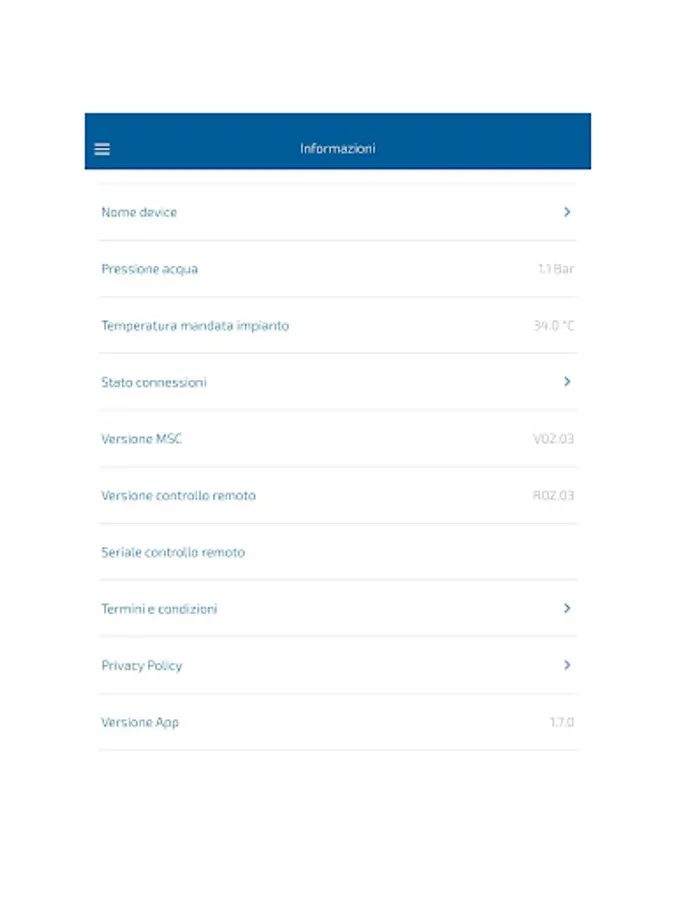 Informazioni

Nome device

Pressione acqua 1.1 Bar

Temperatura mandata impianto 34.0 °C

Stato connessioni

Versione MSC V02.03

Versione controllo remoto R02.03

Seriale controllo remoto

Termini e condizioni

Privacy Policy

Versione App 1.7.0